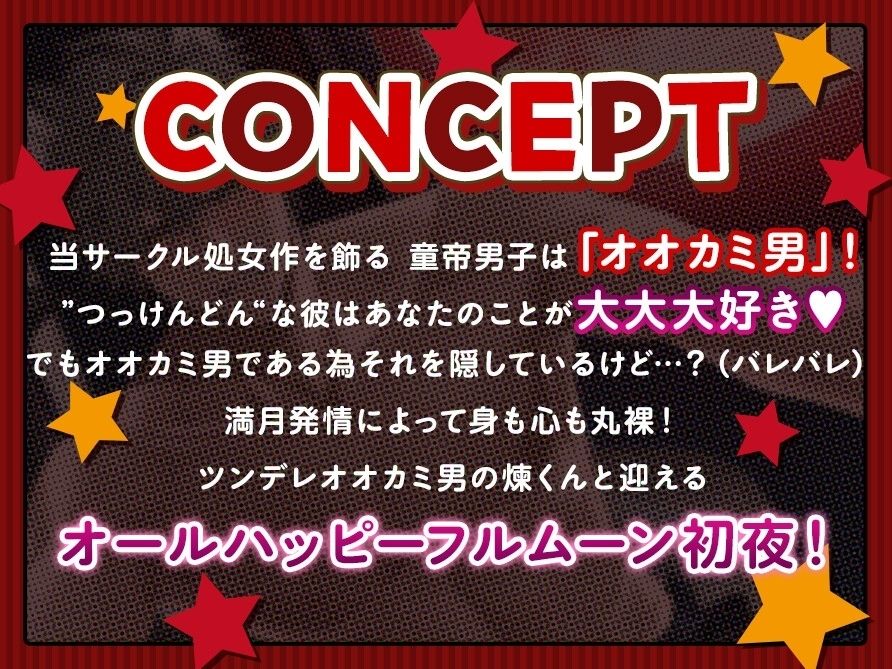 CONCEPT

当サークル処女作を飾る 童帝男子は「オオカミ男」！
”つっけんどん“な彼はあなたのことが大大大好き♥
でもオオカミ男である為それを隠しているけど…？（バレバレ）
満月発情によって身も心も丸裸！
ツンデレオオカミ男の煉くんと迎える
オールハッピーフルムーン初夜！